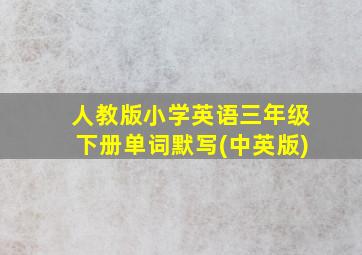 人教版小学英语三年级下册单词默写(中英版)